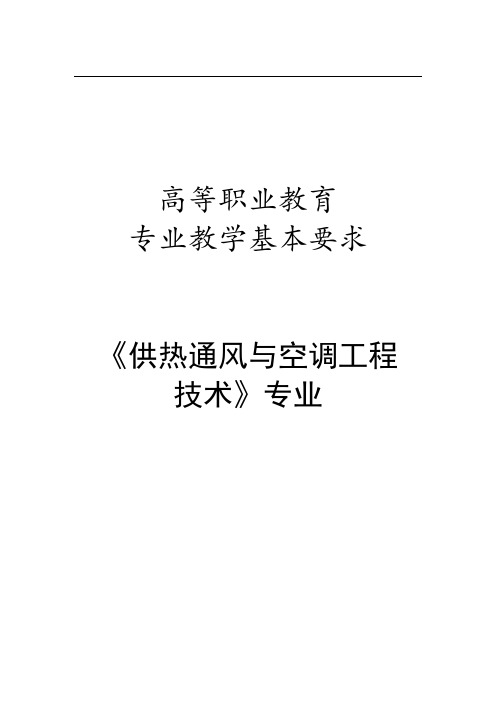 高等职业教育
专业教学基本要求

《供热通风与空调工程技术》专业